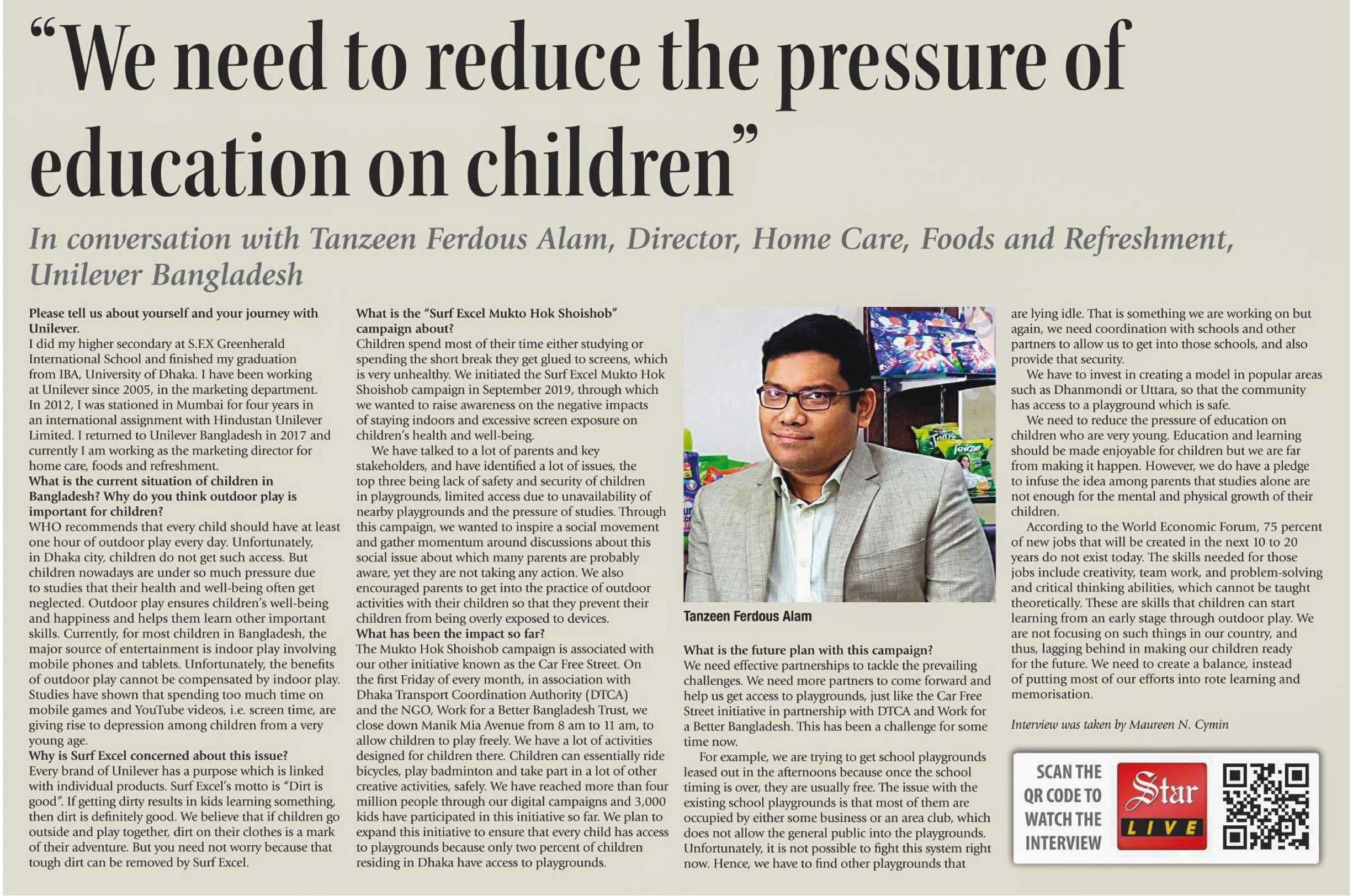 "We need to reduce the pressure of education on children"

In conversation with Tanzeen Ferdous Alam, Director, Home Care, Foods and Refreshment, Unilever Bangladesh

Please tell us about yourself and your journey with Unilever.
I did my higher secondary at S.F.X Greenherald International School and finished my graduation from IBA, University of Dhaka. I have been working at Unilever since 2005, in the marketing department. In 2012, I was stationed in Mumbai for four years in an international assignment with Hindustan Unilever Limited. I returned to Unilever Bangladesh in 2017 and currently I am working as the marketing director for home care, foods and refreshment.
What is the current situation of children in Bangladesh? Why do you think outdoor play is important for children?
WHO recommends that every child should have at least one hour of outdoor play every day. Unfortunately, in Dhaka city, children do not get such access. But children nowadays are under so much pressure due to studies that their health and well-being often get neglected. Outdoor play ensures children's well-being and happiness and helps them learn other important skills. Currently, for most children in Bangladesh, the major source of entertainment is indoor play involving mobile phones and tablets. Unfortunately, the benefits of outdoor play cannot be compensated by indoor play. Studies have shown that spending too much time on mobile games and YouTube videos, i.e. screen time, are giving rise to depression among children from a very young age.
Why is Surf Excel concerned about this issue?
Every brand of Unilever has a purpose which is linked with individual products. Surf Excel's motto is "Dirt is good". If getting dirty results in kids learning something, then dirt is definitely good. We believe that if children go outside and play together, dirt on their clothes is a mark of their adventure. But you need not worry because that tough dirt can be removed by Surf Excel.

What is the "Surf Excel Mukto Hok Shoishob" campaign about?
Children spend most of their time either studying or spending the short break they get glued to screens, which is very unhealthy. We initiated the Surf Excel Mukto Hok Shoishob campaign in September 2019, through which we wanted to raise awareness on the negative impacts of staying indoors and excessive screen exposure on children's health and well-being.
We have talked to a lot of parents and key stakeholders, and have identified a lot of issues, the top three being lack of safety and security of children in playgrounds, limited access due to unavailability of nearby playgrounds and the pressure of studies. Through this campaign, we wanted to inspire a social movement and gather momentum around discussions about this social issue about which many parents are probably aware, yet they are not taking any action. We also encouraged parents to get into the practice of outdoor activities with their children so that they prevent their children from being overly exposed to devices.
What has been the impact so far?
The Mukto Hok Shoishob campaign is associated with our other initiative known as the Car Free Street. On the first Friday of every month, in association with Dhaka Transport Coordination Authority (DTCA) and the NGO, Work for a Better Bangladesh Trust, we close down Manik Mia Avenue from 8 am to 11 am, to allow children to play freely. We have a lot of activities designed for children there. Children can essentially ride bicycles, play badminton and take part in a lot of other creative activities, safely. We have reached more than four million people through our digital campaigns and 3,000 kids have participated in this initiative so far. We plan to expand this initiative to ensure that every child has access to playgrounds because only two percent of children residing in Dhaka have access to playgrounds.

Tanzeen Ferdous Alam

What is the future plan with this campaign?
We need effective partnerships to tackle the prevailing challenges. We need more partners to come forward and help us get access to playgrounds, just like the Car Free Street initiative in partnership with DTCA and Work for a Better Bangladesh. This has been a challenge for some time now.
For example, we are trying to get school playgrounds leased out in the afternoons because once the school timing is over, they are usually free. The issue with the existing school playgrounds is that most of them are occupied by either some business or an area club, which does not allow the general public into the playgrounds. Unfortunately, it is not possible to fight this system right now. Hence, we have to find other playgrounds that are lying idle. That is something we are working on but again, we need coordination with schools and other partners to allow us to get into those schools, and also provide that security.
We have to invest in creating a model in popular areas such as Dhanmondi or Uttara, so that the community has access to a playground which is safe.
We need to reduce the pressure of education on children who are very young. Education and learning should be made enjoyable for children but we are far from making it happen. However, we do have a pledge to infuse the idea among parents that studies alone are not enough for the mental and physical growth of their children.
According to the World Economic Forum, 75 percent of new jobs that will be created in the next 10 to 20 years do not exist today. The skills needed for those jobs include creativity, team work, and problem-solving and critical thinking abilities, which cannot be taught theoretically. These are skills that children can start learning from an early stage through outdoor play. We are not focusing on such things in our country, and thus, lagging behind in making our children ready for the future. We need to create a balance, instead of putting most of our efforts into rote learning and memorisation.

Interview was taken by Maureen N. Cymin

SCAN THE QR CODE TO WATCH THE INTERVIEW
Star LIVE